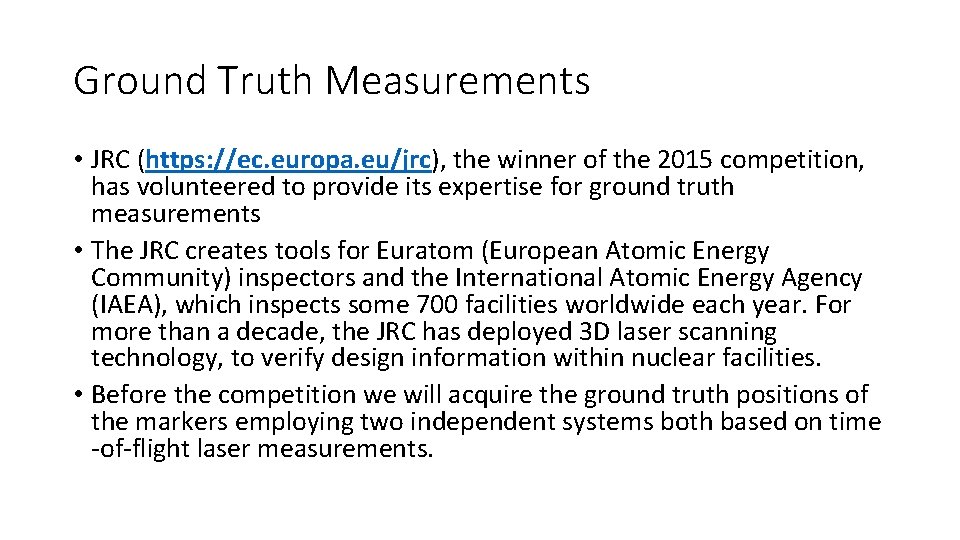 Ground Truth Measurements

• JRC (https://ec.europa.eu/jrc), the winner of the 2015 competition, has volunteered to provide its expertise for ground truth measurements
• The JRC creates tools for Euratom (European Atomic Energy Community) inspectors and the International Atomic Energy Agency (IAEA), which inspects some 700 facilities worldwide each year. For more than a decade, the JRC has deployed 3D laser scanning technology, to verify design information within nuclear facilities.
• Before the competition we will acquire the ground truth positions of the markers employing two independent systems both based on time -of-flight laser measurements.